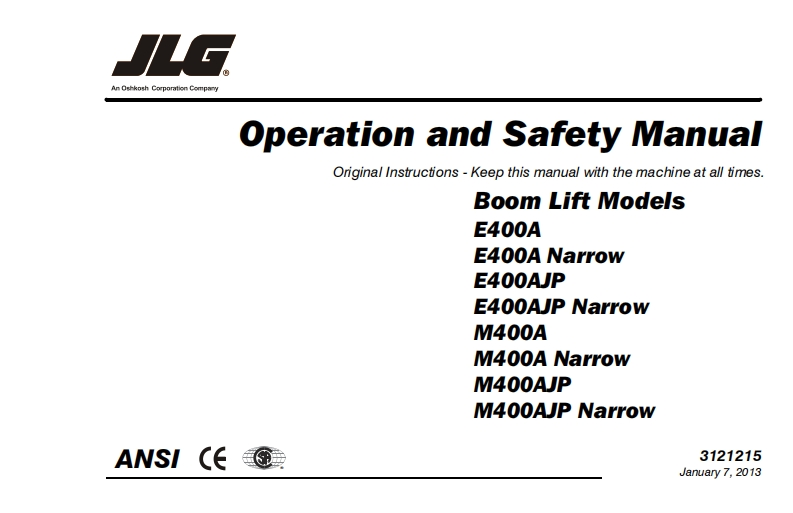 JLG®
An Oshkosh Corporation Company

Operation and Safety Manual

Original Instructions - Keep this manual with the machine at all times.

Boom Lift Models
E400A
E400A Narrow
E400AJP
E400AJP Narrow
M400A
M400A Narrow
M400AJP
M400AJP Narrow

ANSI CE

3121215
January 7, 2013